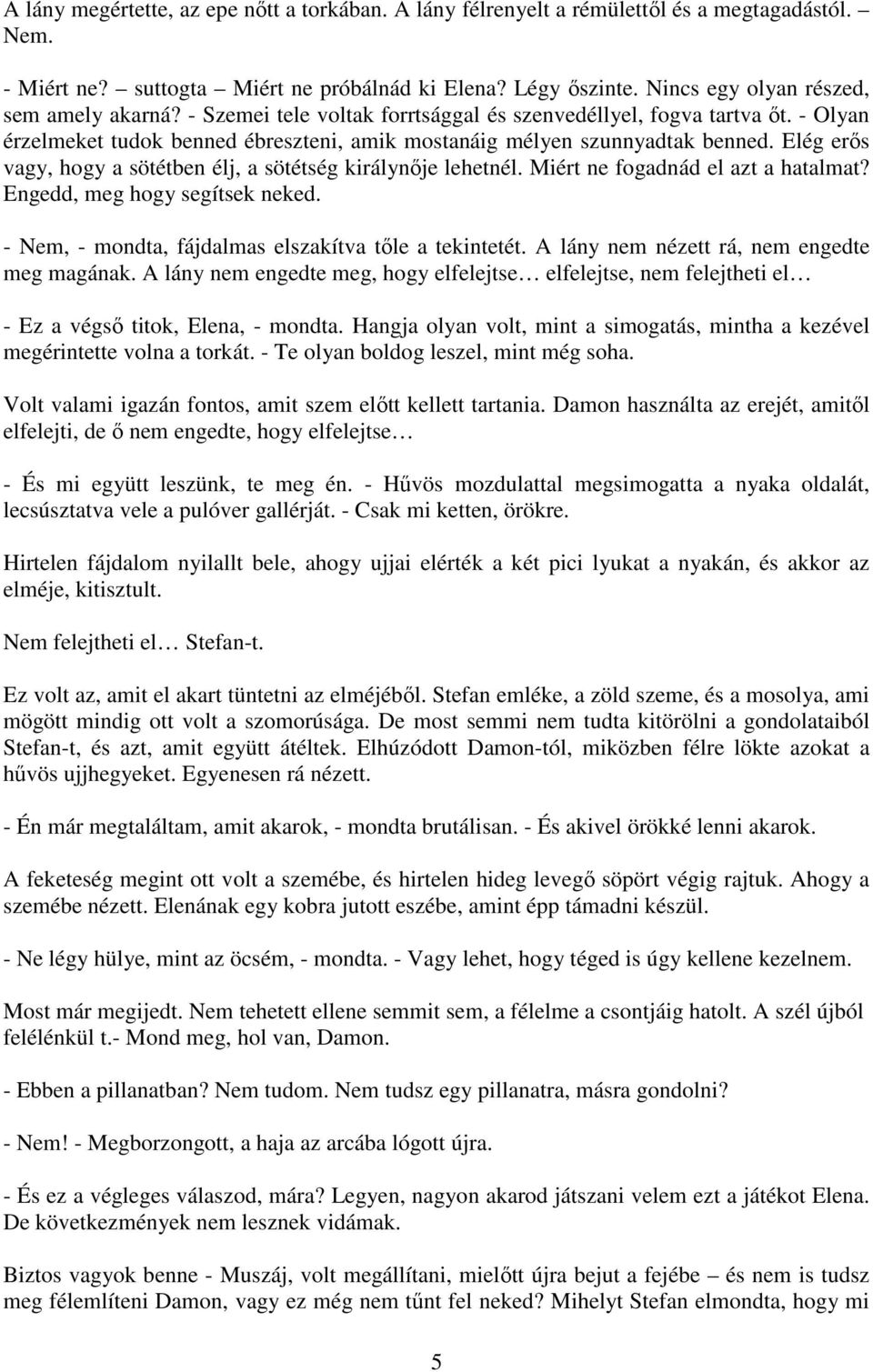 A lány megértette, az epe nőtt a torkában. A lány félrenyelt a rémülettől és a megtagadástól. – Nem.

- Miért ne? – suttogta – Miért ne próbálnád ki Elena? Légy őszinte. Nincs egy olyan részed, sem amely akarná? - Szemei tele voltak forrtsággal és szenvedéllyel, fogva tartva őt. - Olyan érzelmeket tudok benned ébreszteni, amik mostanáig mélyen szunnyadtak benned. Elég erős vagy, hogy a sötétben élj, a sötétség királynője lehetnél. Miért ne fogadnád el azt a hatalmat? Engedd, meg hogy segítsek neked.

- Nem, - mondta, fájdalmas elszakítva tőle a tekintetét. A lány nem nézett rá, nem engedte meg magának. A lány nem engedte meg, hogy elfelejtse… elfelejtse, nem felejtheti el…

- Ez a végső titok, Elena, - mondta. Hangja olyan volt, mint a simogatás, mintha a kezével megérintette volna a torkát. - Te olyan boldog leszel, mint még soha.

Volt valami igazán fontos, amit szem előtt kellett tartania. Damon használta az erejét, amitől elfelejti, de ő nem engedte, hogy elfelejtse…

- És mi együtt leszünk, te meg én. - Hűvös mozdulattal megsimogatta a nyaka oldalát, lecsúsztatva vele a pulóver gallérját. - Csak mi ketten, örökre.

Hirtelen fájdalom nyilallt bele, ahogy ujjai elérték a két pici lyukat a nyakán, és akkor az elméje, kitisztult.

Nem felejtheti el… Stefan-t.

Ez volt az, amit el akart tüntetni az elméjéből. Stefan emléke, a zöld szeme, és a mosolya, ami mögött mindig ott volt a szomorúsága. De most semmi nem tudta kitörölni a gondolataiból Stefan-t, és azt, amit együtt átéltek. Elhúzódott Damon-tól, miközben félre lökte azokat a hűvös ujjhegyeket. Egyenesen rá nézett.

- Én már megtaláltam, amit akarok, - mondta brutálisan. - És akivel örökké lenni akarok.

A feketeség megint ott volt a szemébe, és hirtelen hideg levegő söpört végig rajtuk. Ahogy a szemébe nézett. Elenának egy kobra jutott eszébe, amint épp támadni készül.

- Ne légy hülye, mint az öcsém, - mondta. - Vagy lehet, hogy téged is úgy kellene kezelnem.

Most már megijedt. Nem tehetett ellene semmit sem, a félelme a csontjáig hatolt. A szél újból felélénkül t.- Mond meg, hol van, Damon.

- Ebben a pillanatban? Nem tudom. Nem tudsz egy pillanatra, másra gondolni?

- Nem! - Megborzongott, a haja az arcába lógott újra.

- És ez a végleges válaszod, mára? Legyen, nagyon akarod játszani velem ezt a játékot Elena. De következmények nem lesznek vidámak.

Biztos vagyok benne - Muszáj, volt megállítani, mielőtt újra bejut a fejébe – és nem is tudsz meg félemlíteni Damon, vagy ez még nem tűnt fel neked? Mihelyt Stefan elmondta, hogy mi

5